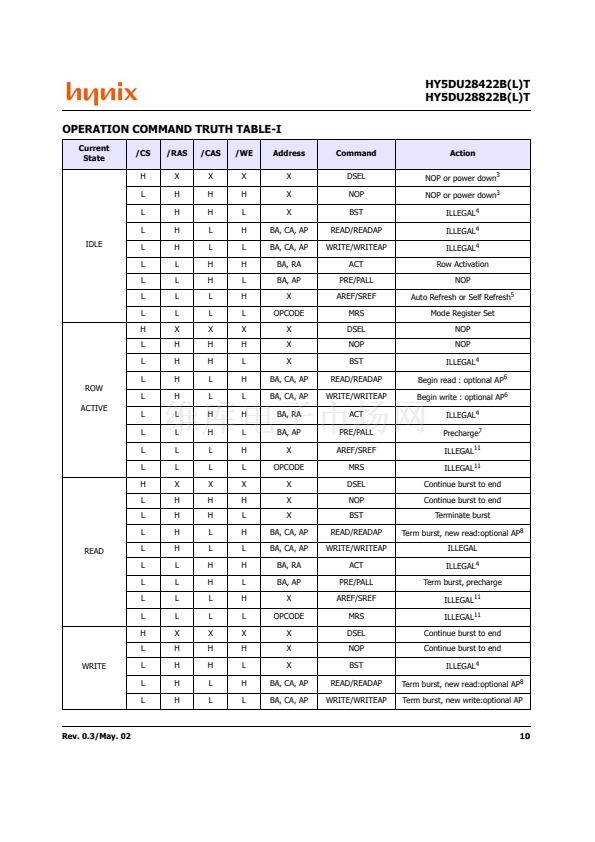 hynix

HY5DU28422B(L)T
HY5DU28822B(L)T

OPERATION COMMAND TRUTH TABLE-I

| Current State | /CS | /RAS | /CAS | /WE | Address | Command | Action |
|---|---|---|---|---|---|---|---|
| IDLE | H | X | X | X | X | DSEL | NOP or power down$^3$ |
| | L | H | H | H | X | NOP | NOP or power down$^3$ |
| | L | H | H | L | X | BST | ILLEGAL$^4$ |
| | L | H | L | H | BA, CA, AP | READ/READAP | ILLEGAL$^4$ |
| | L | H | L | L | BA, CA, AP | WRITE/WRITEAP | ILLEGAL$^4$ |
| | L | L | H | H | BA, RA | ACT | Row Activation |
| | L | L | H | L | BA, AP | PRE/PALL | NOP |
| | L | L | L | H | X | AREF/SREF | Auto Refresh or Self Refresh$^5$ |
| | L | L | L | L | OPCODE | MRS | Mode Register Set |
| ROW ACTIVE | H | X | X | X | X | DSEL | NOP |
| | L | H | H | H | X | NOP | NOP |
| | L | H | H | L | X | BST | ILLEGAL$^4$ |
| | L | H | L | H | BA, CA, AP | READ/READAP | Begin read : optional AP$^6$ |
| | L | H | L | L | BA, CA, AP | WRITE/WRITEAP | Begin write : optional AP$^6$ |
| | L | L | H | H | BA, RA | ACT | ILLEGAL$^4$ |
| | L | L | H | L | BA, AP | PRE/PALL | Precharge$^7$ |
| | L | L | L | H | X | AREF/SREF | ILLEGAL$^{11}$ |
| | L | L | L | L | OPCODE | MRS | ILLEGAL$^{11}$ |
| READ | H | X | X | X | X | DSEL | Continue burst to end |
| | L | H | H | H | X | NOP | Continue burst to end |
| | L | H | H | L | X | BST | Terminate burst |
| | L | H | L | H | BA, CA, AP | READ/READAP | Term burst, new read:optional AP$^8$ |
| | L | H | L | L | BA, CA, AP | WRITE/WRITEAP | ILLEGAL |
| | L | L | H | H | BA, RA | ACT | ILLEGAL$^4$ |
| | L | L | H | L | BA, AP | PRE/PALL | Term burst, precharge |
| | L | L | L | H | X | AREF/SREF | ILLEGAL$^{11}$ |
| | L | L | L | L | OPCODE | MRS | ILLEGAL$^{11}$ |
| WRITE | H | X | X | X | X | DSEL | Continue burst to end |
| | L | H | H | H | X | NOP | Continue burst to end |
| | L | H | H | L | X | BST | ILLEGAL$^4$ |
| | L | H | L | H | BA, CA, AP | READ/READAP | Term burst, new read:optional AP$^8$ |
| | L | H | L | L | BA, CA, AP | WRITE/WRITEAP | Term burst, new write:optional AP |

Rev. 0.3/May. 02

10